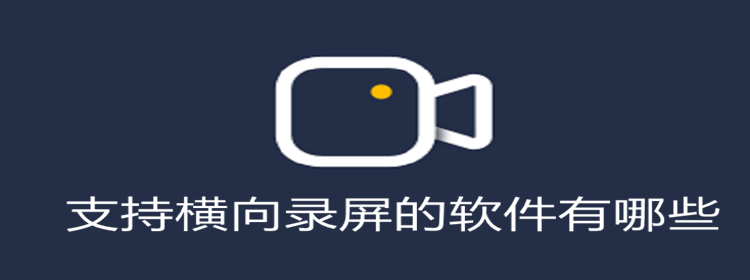 支持横向录屏的软件有哪些